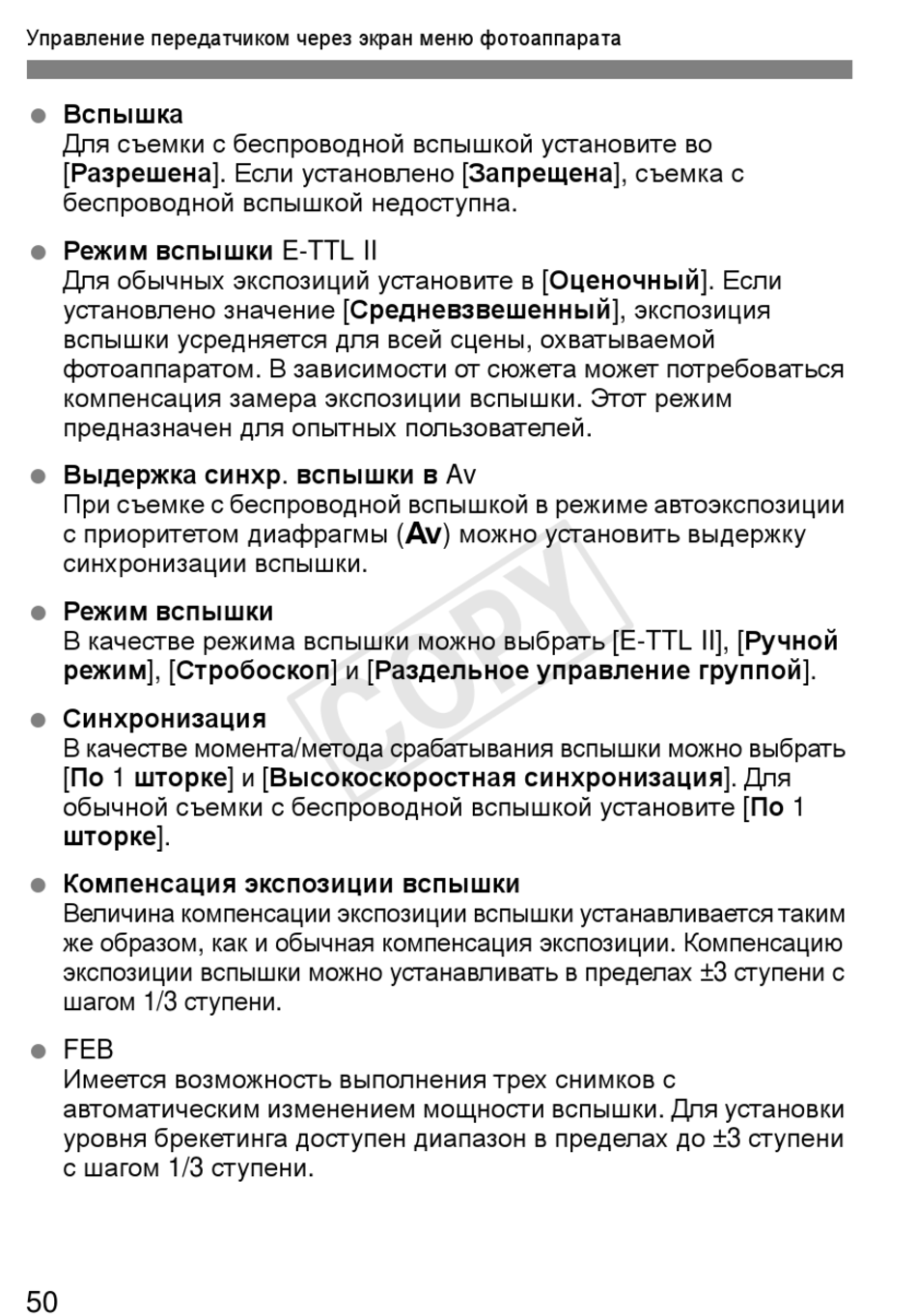 Управление передатчиком через экран меню фотоаппарата

● Вспышка
Для съемки с беспроводной вспышкой установите во [Разрешена]. Если установлено [Запрещена], съемка с беспроводной вспышкой недоступна.

● Режим вспышки E-TTL II
Для обычных экспозиций установите в [Оценочный]. Если установлено значение [Средневзвешенный], экспозиция вспышки усредняется для всей сцены, охватываемой фотоаппаратом. В зависимости от сюжета может потребоваться компенсация замера экспозиции вспышки. Этот режим предназначен для опытных пользователей.

● Выдержка синхр. вспышки в Av
При съемке с беспроводной вспышкой в режиме автоэкспозиции с приоритетом диафрагмы (Av) можно установить выдержку синхронизации вспышки.

● Режим вспышки
В качестве режима вспышки можно выбрать [E-TTL II], [Ручной режим], [Стробоскоп] и [Раздельное управление группой].

● Синхронизация
В качестве момента/метода срабатывания вспышки можно выбрать [По 1 шторке] и [Высокоскоростная синхронизация]. Для обычной съемки с беспроводной вспышкой установите [По 1 шторке].

● Компенсация экспозиции вспышки
Величина компенсации экспозиции вспышки устанавливается таким же образом, как и обычная компенсация экспозиции. Компенсацию экспозиции вспышки можно устанавливать в пределах ±3 ступени с шагом 1/3 ступени.

● FEB
Имеется возможность выполнения трех снимков с автоматическим изменением мощности вспышки. Для установки уровня брекетинга доступен диапазон в пределах до ±3 ступени с шагом 1/3 ступени.

COPY

50